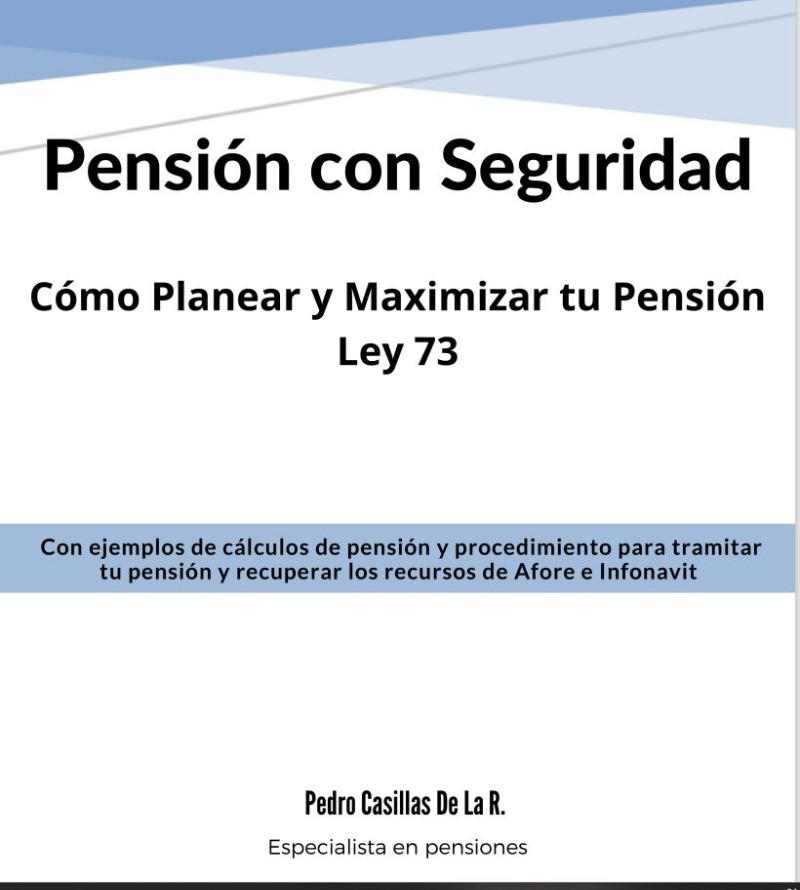 Pensión con Seguridad

Cómo Planear y Maximizar tu Pensión
Ley 73

Con ejemplos de cálculos de pensión y procedimiento para tramitar tu pensión y recuperar los recursos de Afore e Infonavit

Pedro Casillas De La R.

Especialista en pensiones